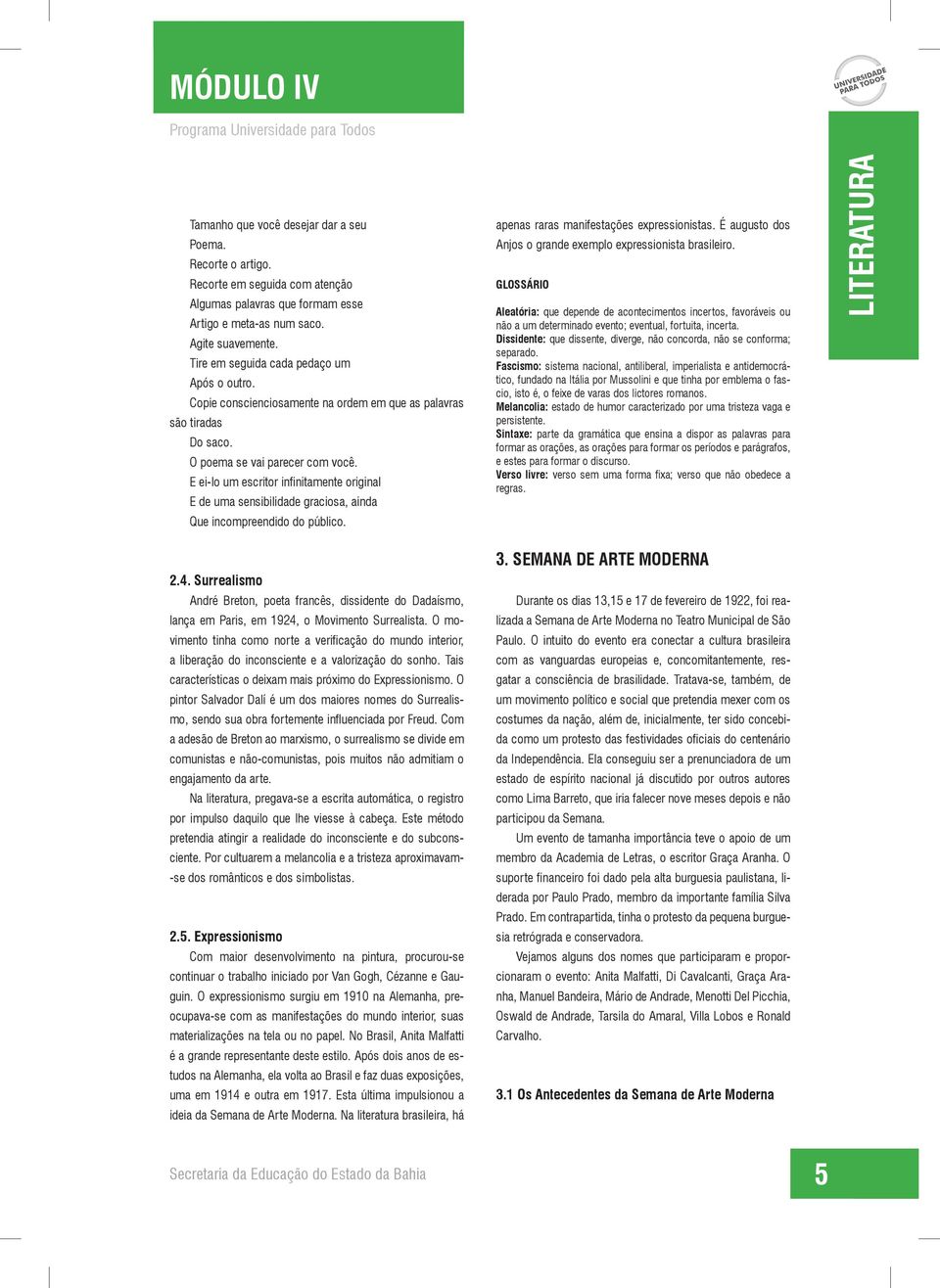 MÓDULO IV

Programa Universidade para Todos

UNIVERSIDADE PARA TODOS

LITERATURA

Tamanho que você desejar dar a seu
Poema.
Recorte o artigo.
Recorte em seguida com atenção
Algumas palavras que formam esse
Artigo e meta-as num saco.
Agite suavemente.
Tire em seguida cada pedaço um
Após o outro.
Copie conscienciosamente na ordem em que as palavras são tiradas
Do saco.
O poema se vai parecer com você.
E ei-lo um escritor infinitamente original
E de uma sensibilidade graciosa, ainda
Que incompreendido do público.

2.4. Surrealismo

André Breton, poeta francês, dissidente do Dadaísmo, lança em Paris, em 1924, o Movimento Surrealista. O movimento tinha como norte a verificação do mundo interior, a liberação do inconsciente e a valorização do sonho. Tais características o deixam mais próximo do Expressionismo. O pintor Salvador Dalí é um dos maiores nomes do Surrealismo, sendo sua obra fortemente influenciada por Freud. Com a adesão de Breton ao marxismo, o surrealismo se divide em comunistas e não-comunistas, pois muitos não admitiam o engajamento da arte.

Na literatura, pregava-se a escrita automática, o registro por impulso daquilo que lhe viesse à cabeça. Este método pretendia atingir a realidade do inconsciente e do subconsciente. Por cultuarem a melancolia e a tristeza aproximavam-se dos românticos e dos simbolistas.

2.5. Expressionismo

Com maior desenvolvimento na pintura, procurou-se continuar o trabalho iniciado por Van Gogh, Cézanne e Gauguin. O expressionismo surgiu em 1910 na Alemanha, preocupava-se com as manifestações do mundo interior, suas materializações na tela ou no papel. No Brasil, Anita Malfatti é a grande representante deste estilo. Após dois anos de estudos na Alemanha, ela volta ao Brasil e faz duas exposições, uma em 1914 e outra em 1917. Esta última impulsionou a ideia da Semana de Arte Moderna. Na literatura brasileira, há apenas raras manifestações expressionistas. É augusto dos Anjos o grande exemplo expressionista brasileiro.

GLOSSÁRIO

Aleatória: que depende de acontecimentos incertos, favoráveis ou não a um determinado evento; eventual, fortuita, incerta.
Dissidente: que dissente, diverge, não concorda, não se conforma; separado.
Fascismo: sistema nacional, antiliberal, imperialista e antidemocrático, fundado na Itália por Mussolini e que tinha por emblema o fascio, isto é, o feixe de varas dos lictores romanos.
Melancolia: estado de humor caracterizado por uma tristeza vaga e persistente.
Sintaxe: parte da gramática que ensina a dispor as palavras para formar as orações, as orações para formar os períodos e parágrafos, e estes para formar o discurso.
Verso livre: verso sem uma forma fixa; verso que não obedece a regras.

3. SEMANA DE ARTE MODERNA

Durante os dias 13,15 e 17 de fevereiro de 1922, foi realizada a Semana de Arte Moderna no Teatro Municipal de São Paulo. O intuito do evento era conectar a cultura brasileira com as vanguardas europeias e, concomitantemente, resgatar a consciência de brasilidade. Tratava-se, também, de um movimento político e social que pretendia mexer com os costumes da nação, além de, inicialmente, ter sido concebida como um protesto das festividades oficiais do centenário da Independência. Ela conseguiu ser a prenunciadora de um estado de espírito nacional já discutido por outros autores como Lima Barreto, que iria falecer nove meses depois e não participou da Semana.

Um evento de tamanha importância teve o apoio de um membro da Academia de Letras, o escritor Graça Aranha. O suporte financeiro foi dado pela alta burguesia paulistana, liderada por Paulo Prado, membro da importante família Silva Prado. Em contrapartida, tinha o protesto da pequena burguesia retrógrada e conservadora.

Vejamos alguns dos nomes que participaram e proporcionaram o evento: Anita Malfatti, Di Cavalcanti, Graça Aranha, Manuel Bandeira, Mário de Andrade, Menotti Del Picchia, Oswald de Andrade, Tarsila do Amaral, Villa Lobos e Ronald Carvalho.

3.1 Os Antecedentes da Semana de Arte Moderna

Secretaria da Educação do Estado da Bahia

5